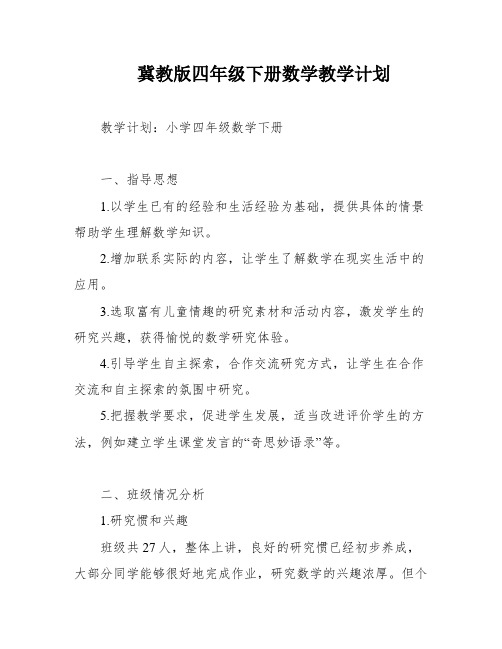 冀教版四年级下册数学教学计划

教学计划：小学四年级数学下册

一、指导思想

1.以学生已有的经验和生活经验为基础，提供具体的情景帮助学生理解数学知识。

2.增加联系实际的内容，让学生了解数学在现实生活中的应用。

3.选取富有儿童情趣的研究素材和活动内容，激发学生的研究兴趣，获得愉悦的数学研究体验。

4.引导学生自主探索，合作交流研究方式，让学生在合作交流和自主探索的氛围中研究。

5.把握教学要求，促进学生发展，适当改进评价学生的方法，例如建立学生课堂发言的“奇思妙语录”等。

二、班级情况分析

1.研究惯和兴趣

班级共27人，整体上讲，良好的研究惯已经初步养成，大部分同学能够很好地完成作业，研究数学的兴趣浓厚。但个